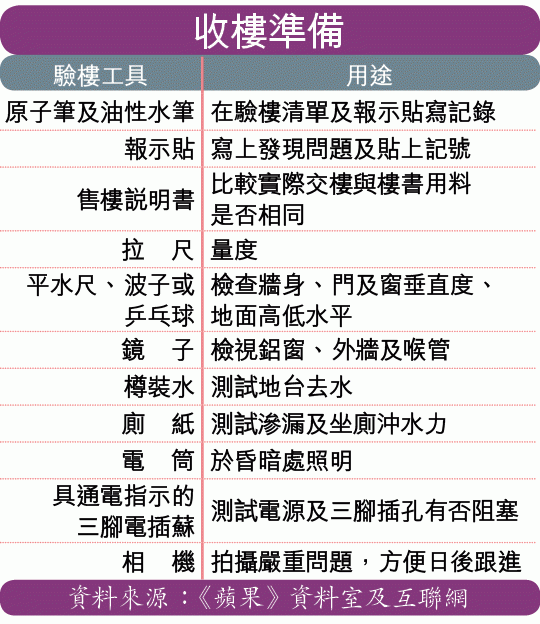 收樓準備

| 驗樓工具 | 用途 |
|---|---|
| 原子筆及油性水筆 | 在驗樓清單及報示貼寫記錄 |
| 報示貼 | 寫上發現問題及貼上記號 |
| 售樓説明書 | 比較實際交樓與樓書用料是否相同 |
| 拉　尺 | 量度 |
| 平水尺、波子或乒乓球 | 檢查牆身、門及窗垂直度、地面高低水平 |
| 鏡　子 | 檢視鋁窗、外牆及喉管 |
| 樽裝水 | 測試地台去水 |
| 廁　紙 | 測試滲漏及坐廁沖水力 |
| 電　筒 | 於昏暗處照明 |
| 具通電指示的三腳電插蘇 | 測試電源及三腳插孔有否阻塞 |
| 相　機 | 拍攝嚴重問題，方便日後跟進 |

資料來源：《蘋果》資料室及互聯網